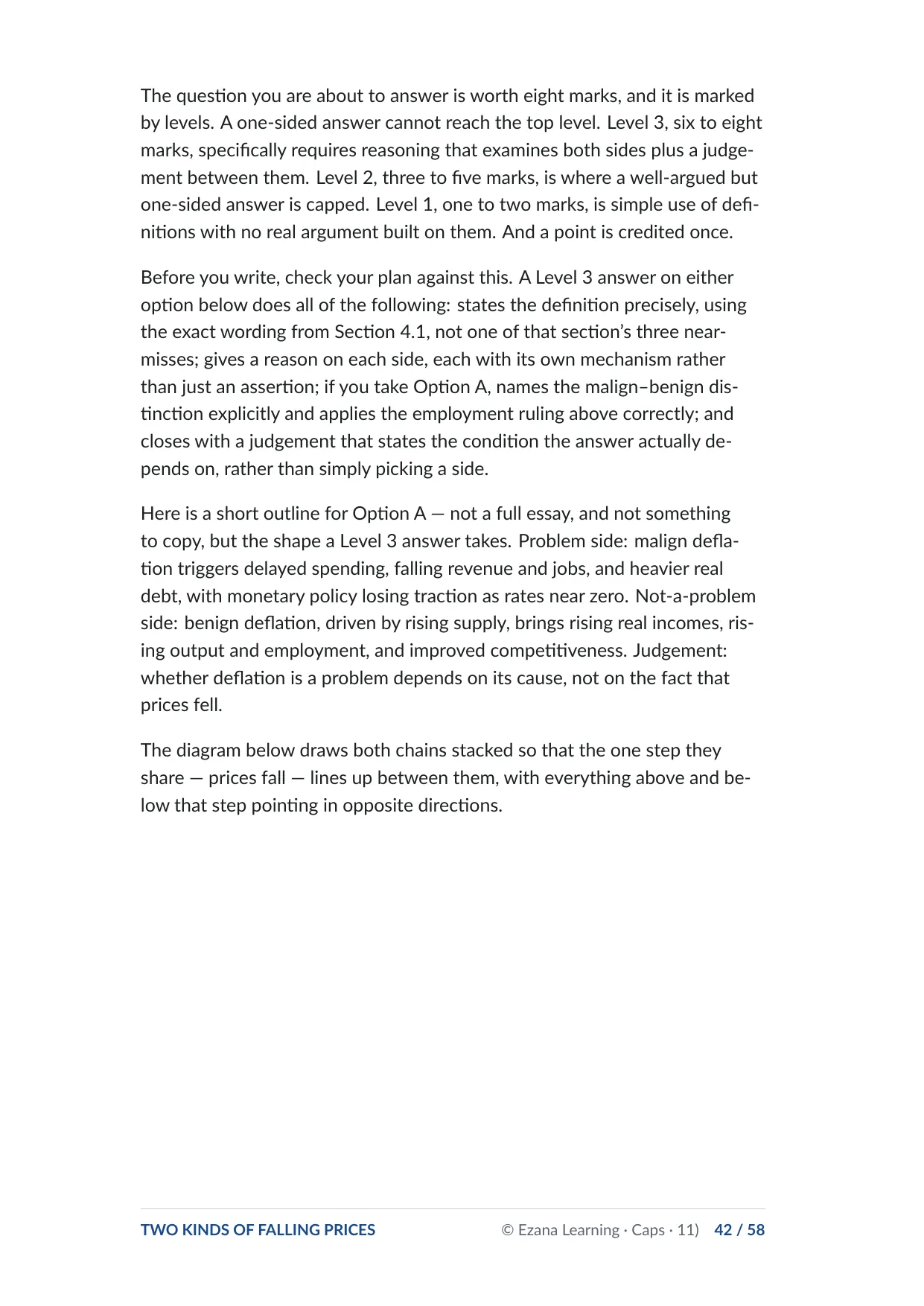 The question you are about to answer is worth eight marks, and it is marked by levels. A one-sided answer cannot reach the top level. Level 3, six to eight marks, specifically requires reasoning that examines both sides plus a judgement between them. Level 2, three to five marks, is where a well-argued but one-sided answer is capped. Level 1, one to two marks, is simple use of definitions with no real argument built on them. And a point is credited once.

Before you write, check your plan against this. A Level 3 answer on either option below does all of the following: states the definition precisely, using the exact wording from Section 4.1, not one of that section's three near-misses; gives a reason on each side, each with its own mechanism rather than just an assertion; if you take Option A, names the malign–benign distinction explicitly and applies the employment ruling above correctly; and closes with a judgement that states the condition the answer actually depends on, rather than simply picking a side.

Here is a short outline for Option A — not a full essay, and not something to copy, but the shape a Level 3 answer takes. Problem side: malign deflation triggers delayed spending, falling revenue and jobs, and heavier real debt, with monetary policy losing traction as rates near zero. Not-a-problem side: benign deflation, driven by rising supply, brings rising real incomes, rising output and employment, and improved competitiveness. Judgement: whether deflation is a problem depends on its cause, not on the fact that prices fell.

The diagram below draws both chains stacked so that the one step they share — prices fall — lines up between them, with everything above and below that step pointing in opposite directions.

TWO KINDS OF FALLING PRICES © Ezana Learning · Caps · 11) 42 / 58